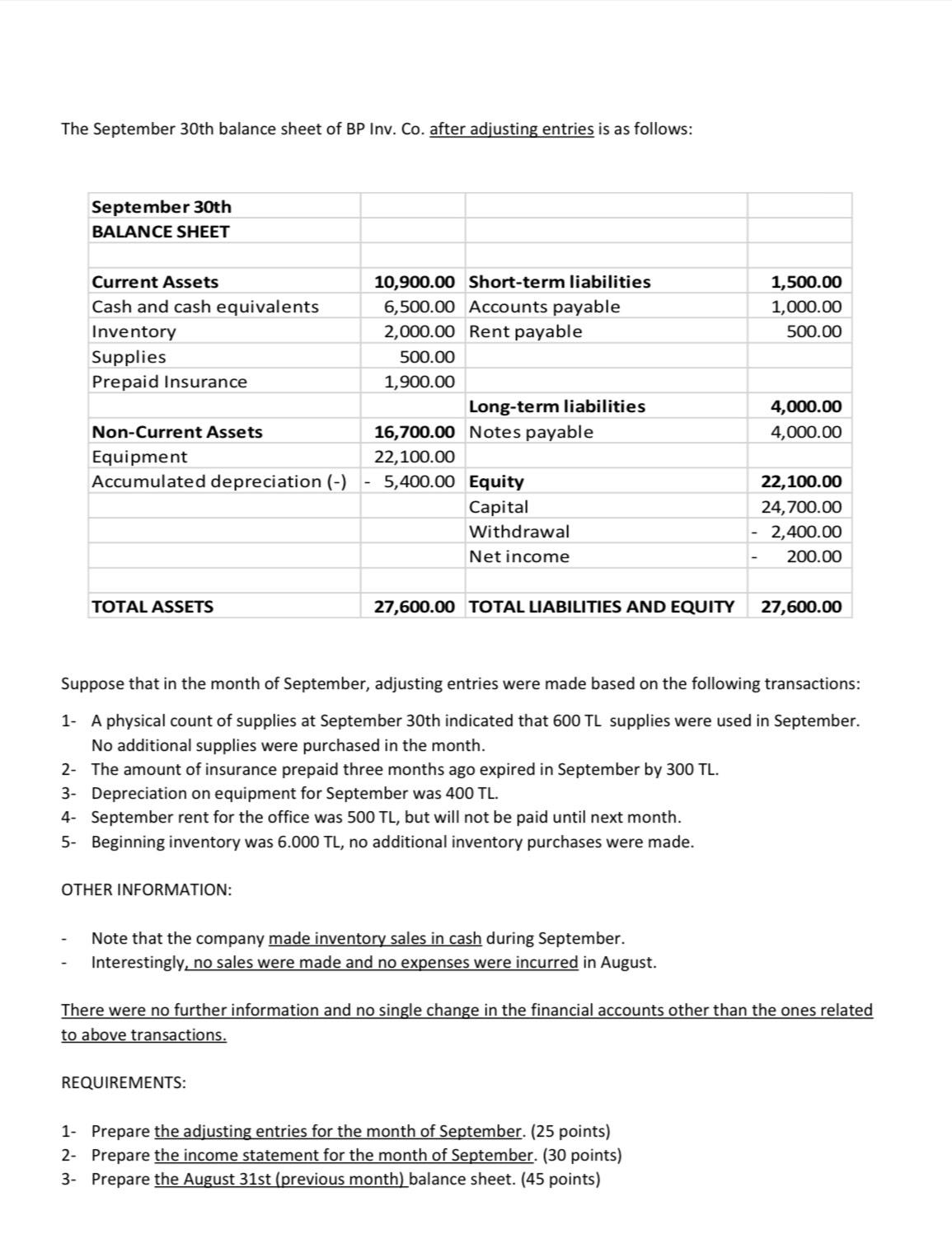 The September 30th balance sheet of BP Inv. Co. after adjusting entries is as follows:

| September 30th | | | |
|---|---|---|---|
| BALANCE SHEET | | | |
| | | | |
| Current Assets | 10,900.00 | Short-term liabilities | 1,500.00 |
| Cash and cash equivalents | 6,500.00 | Accounts payable | 1,000.00 |
| Inventory | 2,000.00 | Rent payable | 500.00 |
| Supplies | 500.00 | | |
| Prepaid Insurance | 1,900.00 | | |
| | | Long-term liabilities | 4,000.00 |
| Non-Current Assets | 16,700.00 | Notes payable | 4,000.00 |
| Equipment | 22,100.00 | | |
| Accumulated depreciation (-) | - 5,400.00 | Equity | 22,100.00 |
| | | Capital | 24,700.00 |
| | | Withdrawal | - 2,400.00 |
| | | Net income | - 200.00 |
| | | | |
| TOTAL ASSETS | 27,600.00 | TOTAL LIABILITIES AND EQUITY | 27,600.00 |

Suppose that in the month of September, adjusting entries were made based on the following transactions:

1- A physical count of supplies at September 30th indicated that 600 TL supplies were used in September. No additional supplies were purchased in the month.
2- The amount of insurance prepaid three months ago expired in September by 300 TL.
3- Depreciation on equipment for September was 400 TL.
4- September rent for the office was 500 TL, but will not be paid until next month.
5- Beginning inventory was 6.000 TL, no additional inventory purchases were made.

OTHER INFORMATION:

- Note that the company made inventory sales in cash during September.
- Interestingly, no sales were made and no expenses were incurred in August.

There were no further information and no single change in the financial accounts other than the ones related to above transactions.

REQUIREMENTS:

1- Prepare the adjusting entries for the month of September. (25 points)
2- Prepare the income statement for the month of September. (30 points)
3- Prepare the August 31st (previous month) balance sheet. (45 points)